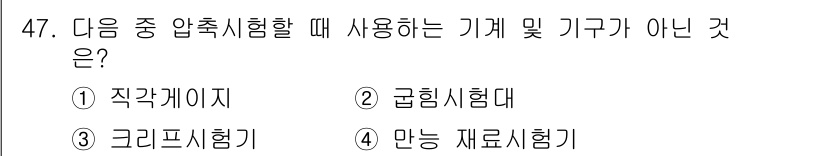 47. 다음 중 압축시험할 때 사용하는 기계 및 기구가 아닌 것은?

① 직각게이지 ② 굽힘시험대

③ 크리프시험기 ④ 만능 재료시험기